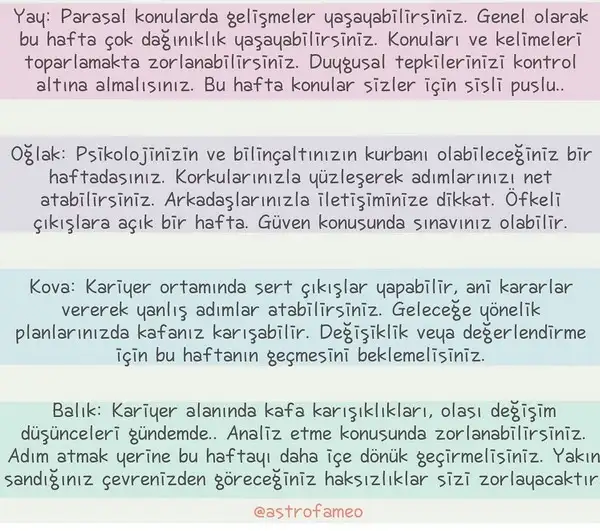 Yay: Parasal konularda gelişmeler yaşayabilirsiniz. Genel olarak bu hafta çok dağınıklık yaşayabilirsiniz. Konuları ve kelimeleri toparlamakta zorlanabilirsiniz. Duygusal tepkilerinizi kontrol altına almalısınız. Bu hafta konular sizler için sisli puslu..

Oğlak: Psikolojinizin ve bilinçaltınızın kurbanı olabileceğiniz bir haftadasınız. Korkularınızla yüzleşerek adımlarınızı net atabilirsiniz. Arkadaşlarınızla iletişiminize dikkat. Öfkeli çıkışlara açık bir hafta. Güven konusunda sınavınız olabilir.

Kova: Kariyer ortamında sert çıkışlar yapabilir, ani kararlar vererek yanlış adımlar atabilirsiniz. Geleceğe yönelik planlarınızda kafanız karışabilir. Değişiklik veya değerlendirme için bu haftanın geçmesini beklemelisiniz.

Balık: Kariyer alanında kafa karışıklıkları, olası değişim düşünceleri gündemde.. Analiz etme konusunda zorlanabilirsiniz. Adım atmak yerine bu haftayı daha içe dönük geçirmelisiniz. Yakın sandığınız çevrenizden göreceğiniz haksızlıklar sizi zorlayacaktır

@astrofameo